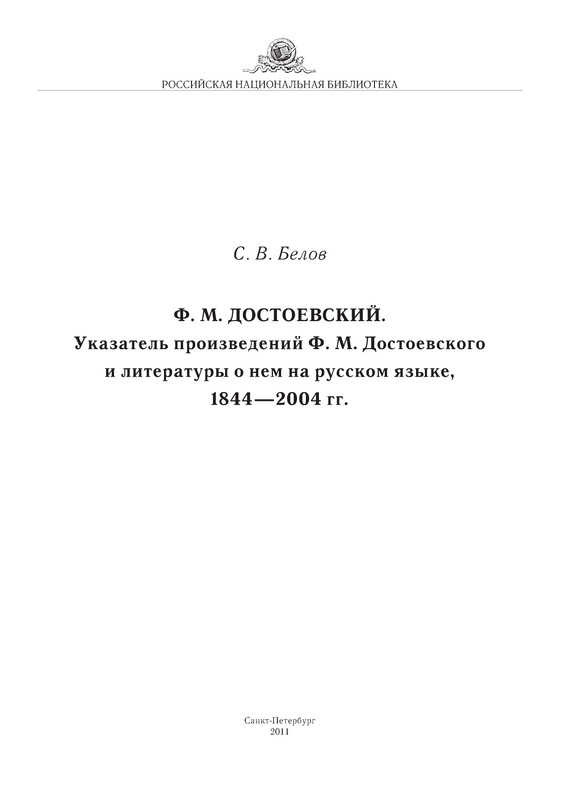 РОССИЙСКАЯ НАЦИОНАЛЬНАЯ БИБЛИОТЕКА

С. В. Белов

Ф. М. ДОСТОЕВСКИЙ.
Указатель произведений Ф. М. Достоевского и литературы о нем на русском языке, 1844—2004 гг.

Санкт-Петербург
2011